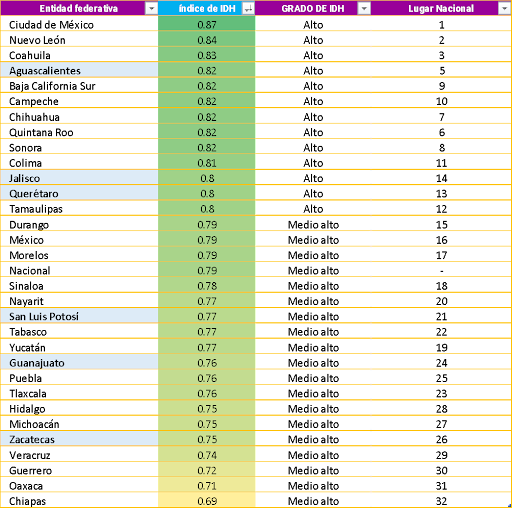 | Entidad federativa | índice de IDH | GRADO DE IDH | Lugar Nacional |
|---|---|---|---|
| Ciudad de México | 0.87 | Alto | 1 |
| Nuevo León | 0.84 | Alto | 2 |
| Coahuila | 0.83 | Alto | 3 |
| Aguascalientes | 0.82 | Alto | 5 |
| Baja California Sur | 0.82 | Alto | 9 |
| Campeche | 0.82 | Alto | 10 |
| Chihuahua | 0.82 | Alto | 7 |
| Quintana Roo | 0.82 | Alto | 6 |
| Sonora | 0.82 | Alto | 8 |
| Colima | 0.81 | Alto | 11 |
| Jalisco | 0.8 | Alto | 14 |
| Querétaro | 0.8 | Alto | 13 |
| Tamaulipas | 0.8 | Alto | 12 |
| Durango | 0.79 | Medio alto | 15 |
| México | 0.79 | Medio alto | 16 |
| Morelos | 0.79 | Medio alto | 17 |
| Nacional | 0.79 | Medio alto | - |
| Sinaloa | 0.78 | Medio alto | 18 |
| Nayarit | 0.77 | Medio alto | 20 |
| San Luis Potosí | 0.77 | Medio alto | 21 |
| Tabasco | 0.77 | Medio alto | 22 |
| Yucatán | 0.77 | Medio alto | 19 |
| Guanajuato | 0.76 | Medio alto | 24 |
| Puebla | 0.76 | Medio alto | 25 |
| Tlaxcala | 0.76 | Medio alto | 23 |
| Hidalgo | 0.75 | Medio alto | 28 |
| Michoacán | 0.75 | Medio alto | 27 |
| Zacatecas | 0.75 | Medio alto | 26 |
| Veracruz | 0.74 | Medio alto | 29 |
| Guerrero | 0.72 | Medio alto | 30 |
| Oaxaca | 0.71 | Medio alto | 31 |
| Chiapas | 0.69 | Medio alto | 32 |